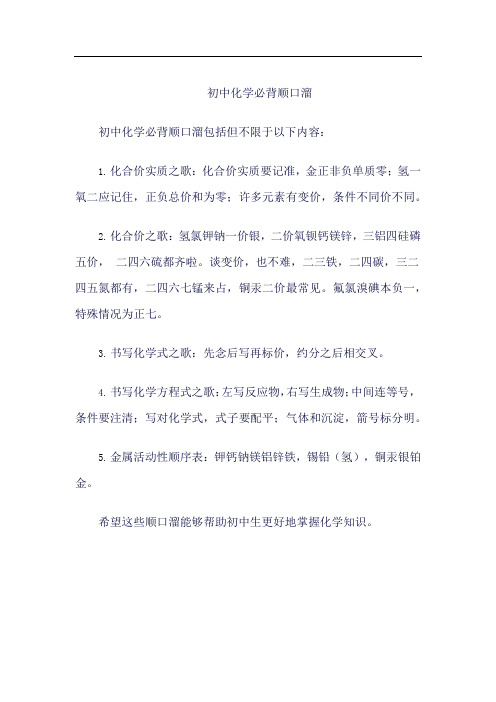 初中化学必背顺口溜

初中化学必背顺口溜包括但不限于以下内容：

1. 化合价实质之歌：化合价实质要记准，金正非负单质零；氢一氧二应记住，正负总价和为零；许多元素有变价，条件不同价不同。

2. 化合价之歌：氢氯钾钠一价银，二价氧钡钙镁锌，三铝四硅磷五价， 二四六硫都齐啦。谈变价，也不难，二三铁，二四碳，三二四五氮都有，二四六七锰来占，铜汞二价最常见。氟氯溴碘本负一，特殊情况为正七。

3. 书写化学式之歌：先念后写再标价，约分之后相交叉。

4. 书写化学方程式之歌：左写反应物，右写生成物；中间连等号，条件要注清；写对化学式，式子要配平；气体和沉淀，箭号标分明。

5. 金属活动性顺序表：钾钙钠镁铝锌铁，锡铅（氢），铜汞银铂金。

希望这些顺口溜能够帮助初中生更好地掌握化学知识。